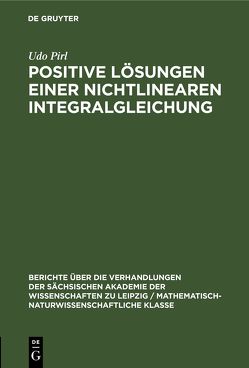 DE GRUYTER

Udo Pirl

POSITIVE LÖSUNGEN EINER NICHTLINEAREN INTEGRALGLEICHUNG

BERICHTE ÜBER DIE VERHANDLUNGEN DER SÄCHSISCHEN AKADEMIE DER WISSENSCHAFTEN ZU LEIPZIG / MATHEMATISCH-NATURWISSENSCHAFTLICHE KLASSE

DE G